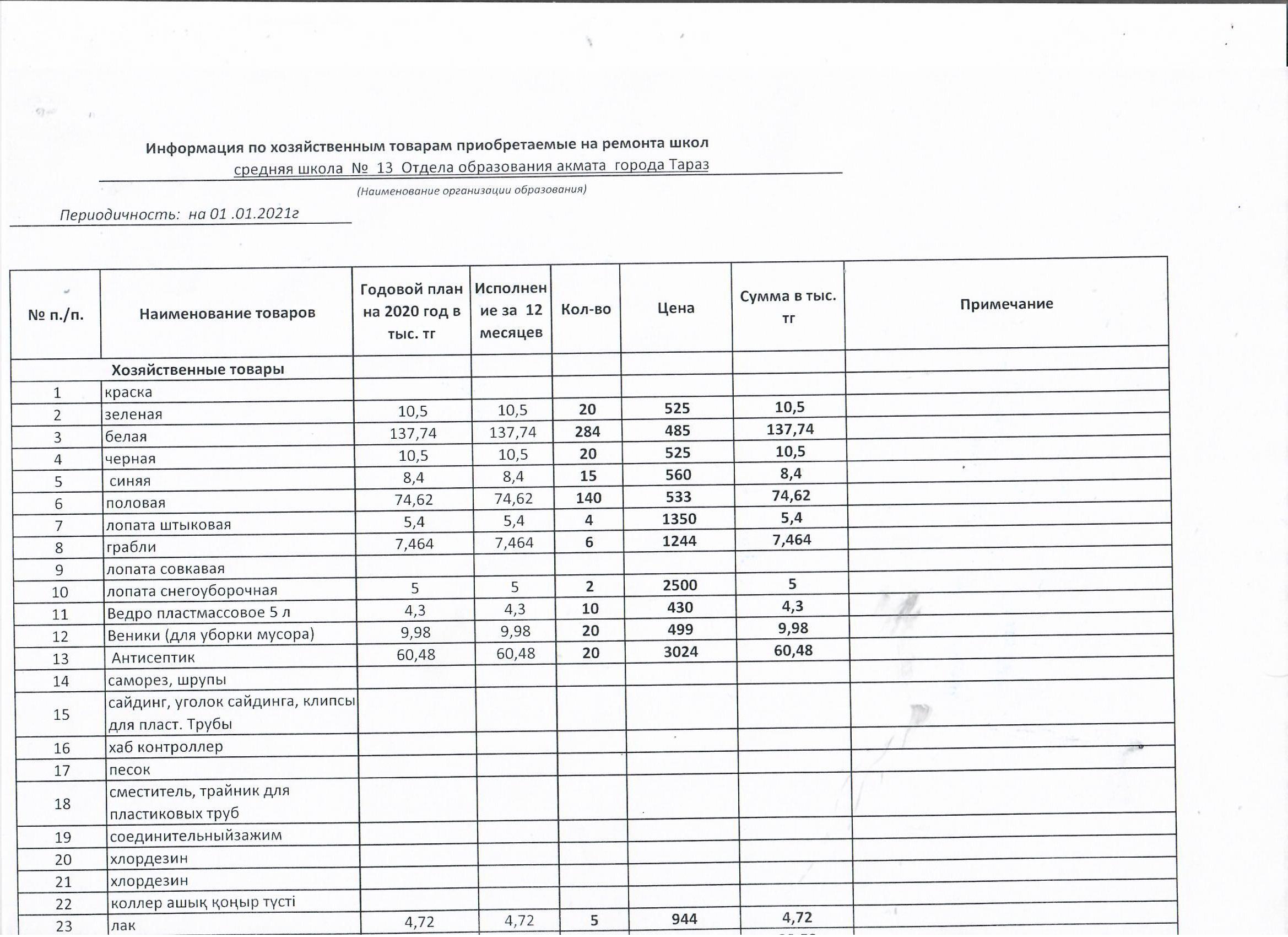 Информация по хозяйственным товарам приобретаемые на ремонта школ

средняя школа № 13 Отдела образования акмата города Тараз

(Наименование организации образования)

Периодичность: на 01 .01.2021г

| № п./п. | Наименование товаров | Годовой план на 2020 год в тыс. тг | Исполнение за 12 месяцев | Кол-во | Цена | Сумма в тыс. тг | Примечание |
|---|---|---|---|---|---|---|---|
| | Хозяйственные товары | | | | | | |
| 1 | краска | | | | | | |
| 2 | зеленая | 10,5 | 10,5 | 20 | 525 | 10,5 | |
| 3 | белая | 137,74 | 137,74 | 284 | 485 | 137,74 | |
| 4 | черная | 10,5 | 10,5 | 20 | 525 | 10,5 | |
| 5 | синяя | 8,4 | 8,4 | 15 | 560 | 8,4 | |
| 6 | половая | 74,62 | 74,62 | 140 | 533 | 74,62 | |
| 7 | лопата штыковая | 5,4 | 5,4 | 4 | 1350 | 5,4 | |
| 8 | грабли | 7,464 | 7,464 | 6 | 1244 | 7,464 | |
| 9 | лопата совкавая | | | | | | |
| 10 | лопата снегоуборочная | 5 | 5 | 2 | 2500 | 5 | |
| 11 | Ведро пластмассовое 5 л | 4,3 | 4,3 | 10 | 430 | 4,3 | |
| 12 | Веники (для уборки мусора) | 9,98 | 9,98 | 20 | 499 | 9,98 | |
| 13 | Антисептик | 60,48 | 60,48 | 20 | 3024 | 60,48 | |
| 14 | саморез, шрупы | | | | | | |
| 15 | сайдинг, уголок сайдинга, клипсы для пласт. Трубы | | | | | | |
| 16 | хаб контроллер | | | | | | |
| 17 | песок | | | | | | |
| 18 | сместитель, трайник для пластиковых труб | | | | | | |
| 19 | соединительныйзажим | | | | | | |
| 20 | хлордезин | | | | | | |
| 21 | хлордезин | | | | | | |
| 22 | коллер ашық қоңыр түсті | | | | | | |
| 23 | лак | 4,72 | 4,72 | 5 | 944 | 4,72 | |